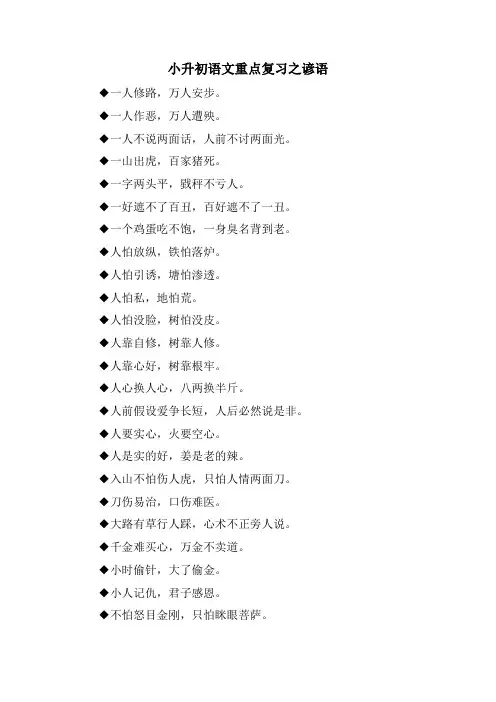 小升初语文重点复习之谚语

◆一人修路，万人安步。

◆一人作恶，万人遭殃。

◆一人不说两面话，人前不讨两面光。

◆一山出虎，百家猪死。

◆一字两头平，戥秤不亏人。

◆一好遮不了百丑，百好遮不了一丑。

◆一个鸡蛋吃不饱，一身臭名背到老。

◆人怕放纵，铁怕落炉。

◆人怕引诱，塘怕渗透。

◆人怕私，地怕荒。

◆人怕没脸，树怕没皮。

◆人靠自修，树靠人修。

◆人靠心好，树靠根牢。

◆人心换人心，八两换半斤。

◆人前假设爱争长短，人后必然说是非。

◆人要实心，火要空心。

◆人是实的好，姜是老的辣。

◆入山不怕伤人虎，只怕人情两面刀。

◆刀伤易治，口伤难医。

◆大路有草行人踩，心术不正旁人说。

◆千金难买心，万金不卖道。

◆小时偷针，大了偷金。

◆小人记仇，君子感恩。

◆不怕怒目金刚，只怕眯眼菩萨。